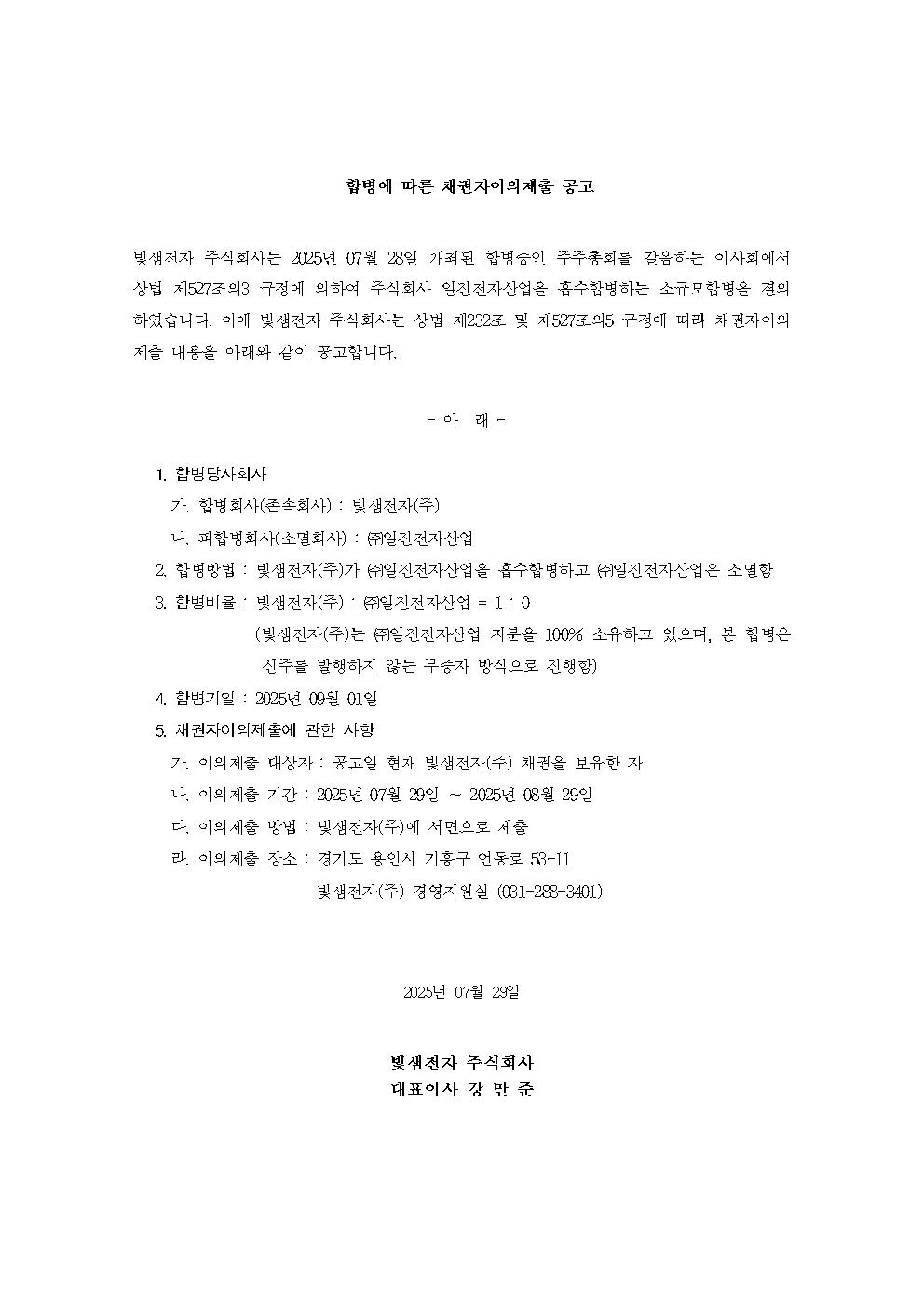 합병에 따른 채권자이의제출 공고

빛샘전자 주식회사는 2025년 07월 28일 개최된 합병승인 주주총회를 갈음하는 이사회에서 상법 제527조의3 규정에 의하여 주식회사 일진전자산업을 흡수합병하는 소규모합병을 결의하였습니다. 이에 빛샘전자 주식회사는 상법 제232조 및 제527조의5 규정에 따라 채권자이의 제출 내용을 아래와 같이 공고합니다.

- 아 래 -

1. 합병당사회사
가. 합병회사(존속회사) : 빛샘전자(주)
나. 피합병회사(소멸회사) : ㈜일진전자산업
2. 합병방법 : 빛샘전자(주)가 ㈜일진전자산업을 흡수합병하고 ㈜일진전자산업은 소멸함
3. 합병비율 : 빛샘전자(주) : ㈜일진전자산업 = 1 : 0
(빛샘전자(주)는 ㈜일진전자산업 지분을 100% 소유하고 있으며, 본 합병은 신주를 발행하지 않는 무증자 방식으로 진행함)
4. 합병기일 : 2025년 09월 01일
5. 채권자이의제출에 관한 사항
가. 이의제출 대상자 : 공고일 현재 빛샘전자(주) 채권을 보유한 자
나. 이의제출 기간 : 2025년 07월 29일 ~ 2025년 08월 29일
다. 이의제출 방법 : 빛샘전자(주)에 서면으로 제출
라. 이의제출 장소 : 경기도 용인시 기흥구 언동로 53-11
빛샘전자(주) 경영지원실 (031-288-3401)

2025년 07월 29일

빛샘전자 주식회사
대표이사 강 만 준